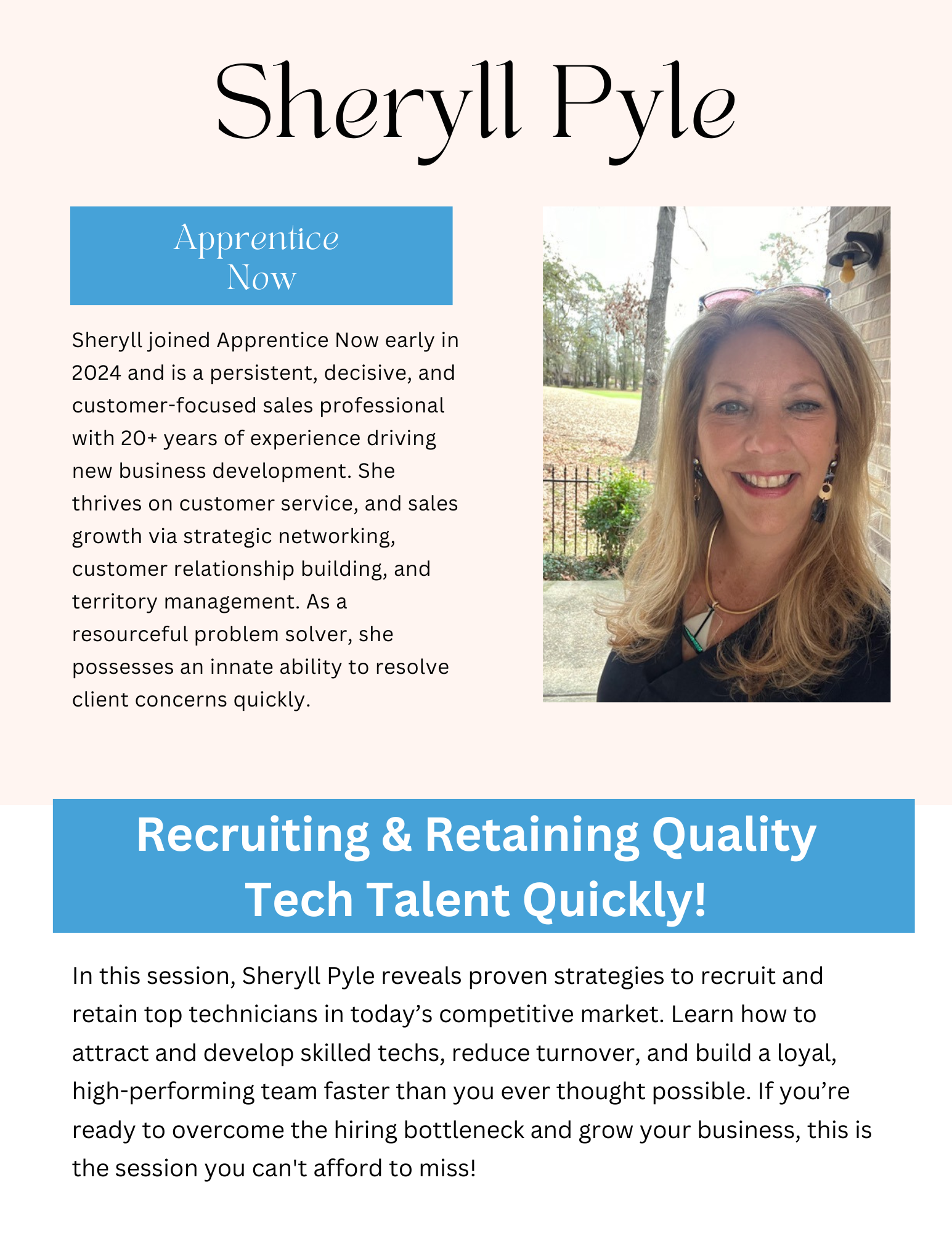 Sheryll Pyle

Apprentice Now

Sheryll joined Apprentice Now early in 2024 and is a persistent, decisive, and customer-focused sales professional with 20+ years of experience driving new business development. She thrives on customer service, and sales growth via strategic networking, customer relationship building, and territory management. As a resourceful problem solver, she possesses an innate ability to resolve client concerns quickly.

Recruiting & Retaining Quality Tech Talent Quickly!

In this session, Sheryll Pyle reveals proven strategies to recruit and retain top technicians in today's competitive market. Learn how to attract and develop skilled techs, reduce turnover, and build a loyal, high-performing team faster than you ever thought possible. If you're ready to overcome the hiring bottleneck and grow your business, this is the session you can't afford to miss!